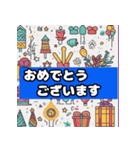 おめでとう
ございます